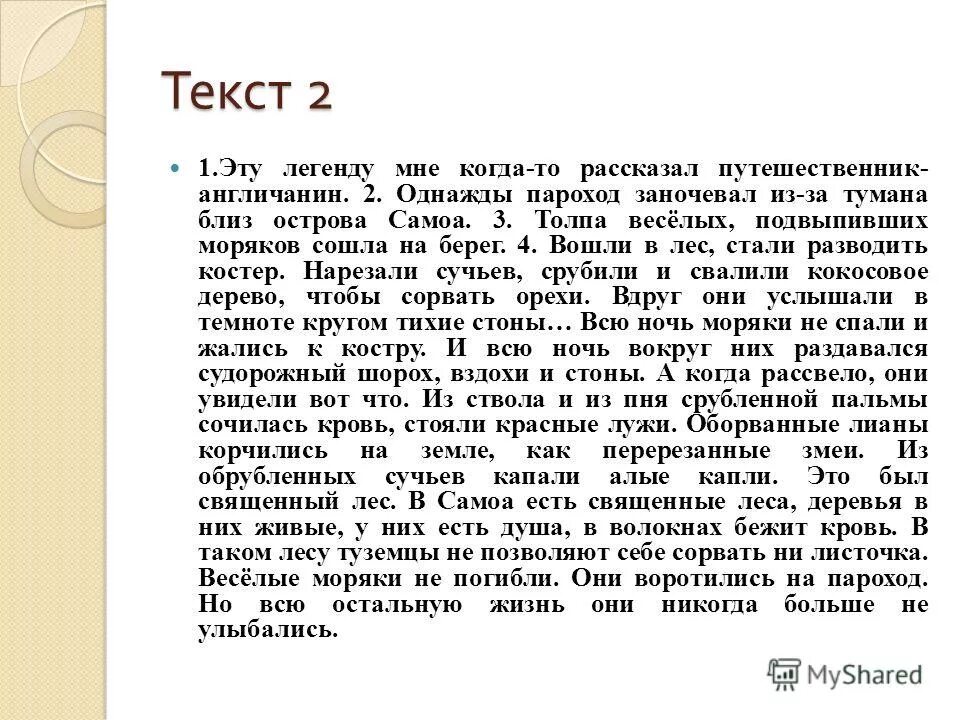 Текст 2

1.Эту легенду мне когда-то рассказал путешественник-англичанин. 2. Однажды пароход заночевал из-за тумана близ острова Самоа. 3. Толпа весёлых, подвыпивших моряков сошла на берег. 4. Вошли в лес, стали разводить костер. Нарезали сучьев, срубили и свалили кокосовое дерево, чтобы сорвать орехи. Вдруг они услышали в темноте кругом тихие стоны… Всю ночь моряки не спали и жались к костру. И всю ночь вокруг них раздавался судорожный шорох, вздохи и стоны. А когда рассвело, они увидели вот что. Из ствола и из пня срубленной пальмы сочилась кровь, стояли красные лужи. Оборванные лианы корчились на земле, как перерезанные змеи. Из обрубленных сучьев капали алые капли. Это был священный лес. В Самоа есть священные леса, деревья в них живые, у них есть душа, в волокнах бежит кровь. В таком лесу туземцы не позволяют себе сорвать ни листочка. Весёлые моряки не погибли. Они воротились на пароход. Но всю остальную жизнь они никогда больше не улыбались.

MyShared